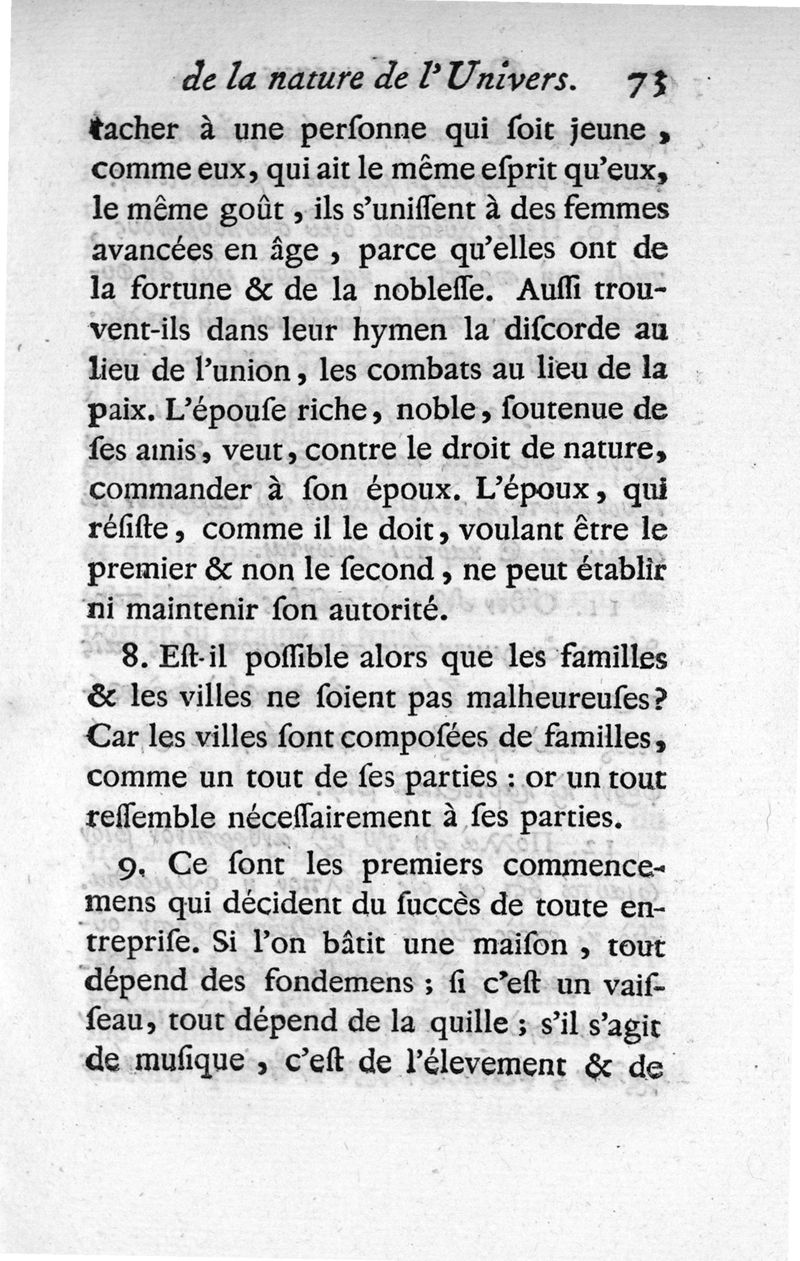 de la nature de l'Univers. 73

tacher à une perſonne qui ſoit jeune, comme eux, qui ait le même eſprit qu'eux, le même goût, ils s'uniſſent à des femmes avancées en âge, parce qu'elles ont de la fortune & de la nobleſſe. Auſſi trouvent-ils dans leur hymen la diſcorde au lieu de l'union, les combats au lieu de la paix. L'épouſe riche, noble, ſoutenue de ſes amis, veut, contre le droit de nature, commander à ſon époux. L'époux, qui réſiſte, comme il le doit, voulant être le premier & non le ſecond, ne peut établir ni maintenir ſon autorité.

8. Eſt-il poſſible alors que les familles & les villes ne ſoient pas malheureuſes? Car les villes ſont compoſées de familles, comme un tout de ſes parties : or un tout reſſemble néceſſairement à ſes parties.

9. Ce ſont les premiers commencemens qui décident du ſuccès de toute entrepriſe. Si l'on bâtit une maiſon, tout dépend des fondemens ; ſi c'eſt un vaiſſeau, tout dépend de la quille ; s'il s'agit de muſique, c'eſt de l'élevement & de